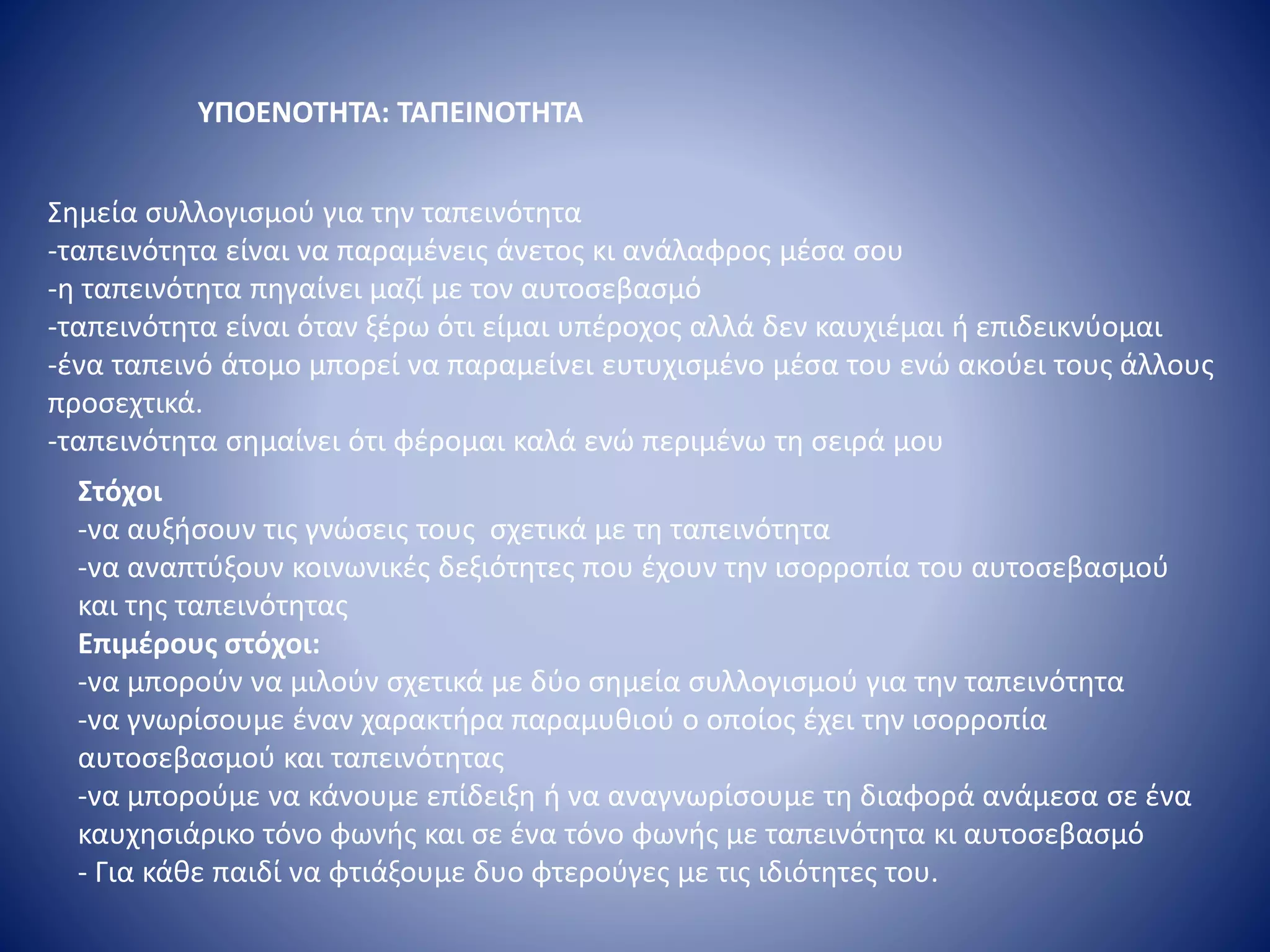 ΥΠΟΕΝΟΤΗΤΑ: ΤΑΠΕΙΝΟΤΗΤΑ

Σημεία συλλογισμού για την ταπεινότητα
-ταπεινότητα είναι να παραμένεις άνετος κι ανάλαφρος μέσα σου
-η ταπεινότητα πηγαίνει μαζί με τον αυτοσεβασμό
-ταπεινότητα είναι όταν ξέρω ότι είμαι υπέροχος αλλά δεν καυχιέμαι ή επιδεικνύομαι
-ένα ταπεινό άτομο μπορεί να παραμείνει ευτυχισμένο μέσα του ενώ ακούει τους άλλους προσεχτικά.
-ταπεινότητα σημαίνει ότι φέρομαι καλά ενώ περιμένω τη σειρά μου

Στόχοι
-να αυξήσουν τις γνώσεις τους σχετικά με τη ταπεινότητα
-να αναπτύξουν κοινωνικές δεξιότητες που έχουν την ισορροπία του αυτοσεβασμού και της ταπεινότητας
Επιμέρους στόχοι:
-να μπορούν να μιλούν σχετικά με δύο σημεία συλλογισμού για την ταπεινότητα
-να γνωρίσουμε έναν χαρακτήρα παραμυθιού ο οποίος έχει την ισορροπία αυτοσεβασμού και ταπεινότητας
-να μπορούμε να κάνουμε επίδειξη ή να αναγνωρίσουμε τη διαφορά ανάμεσα σε ένα καυχησιάρικο τόνο φωνής και σε ένα τόνο φωνής με ταπεινότητα κι αυτοσεβασμό
- Για κάθε παιδί να φτιάξουμε δυο φτερούγες με τις ιδιότητες του.